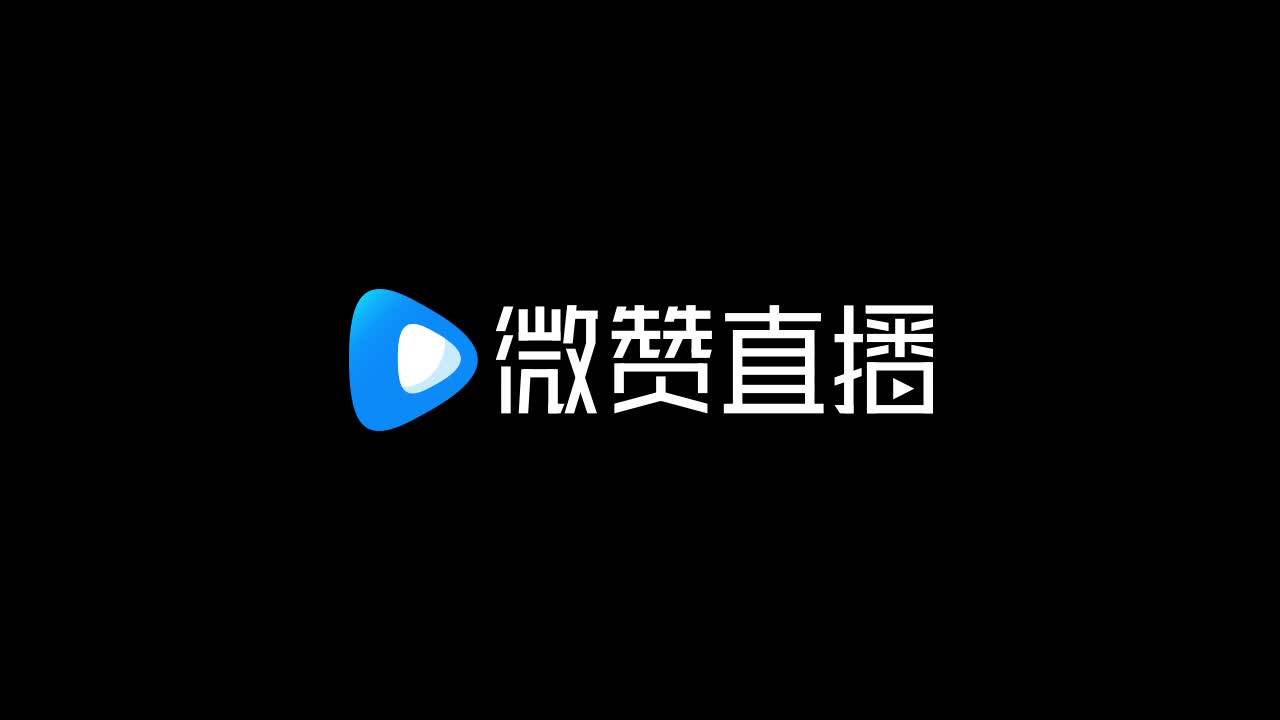 微赞直播